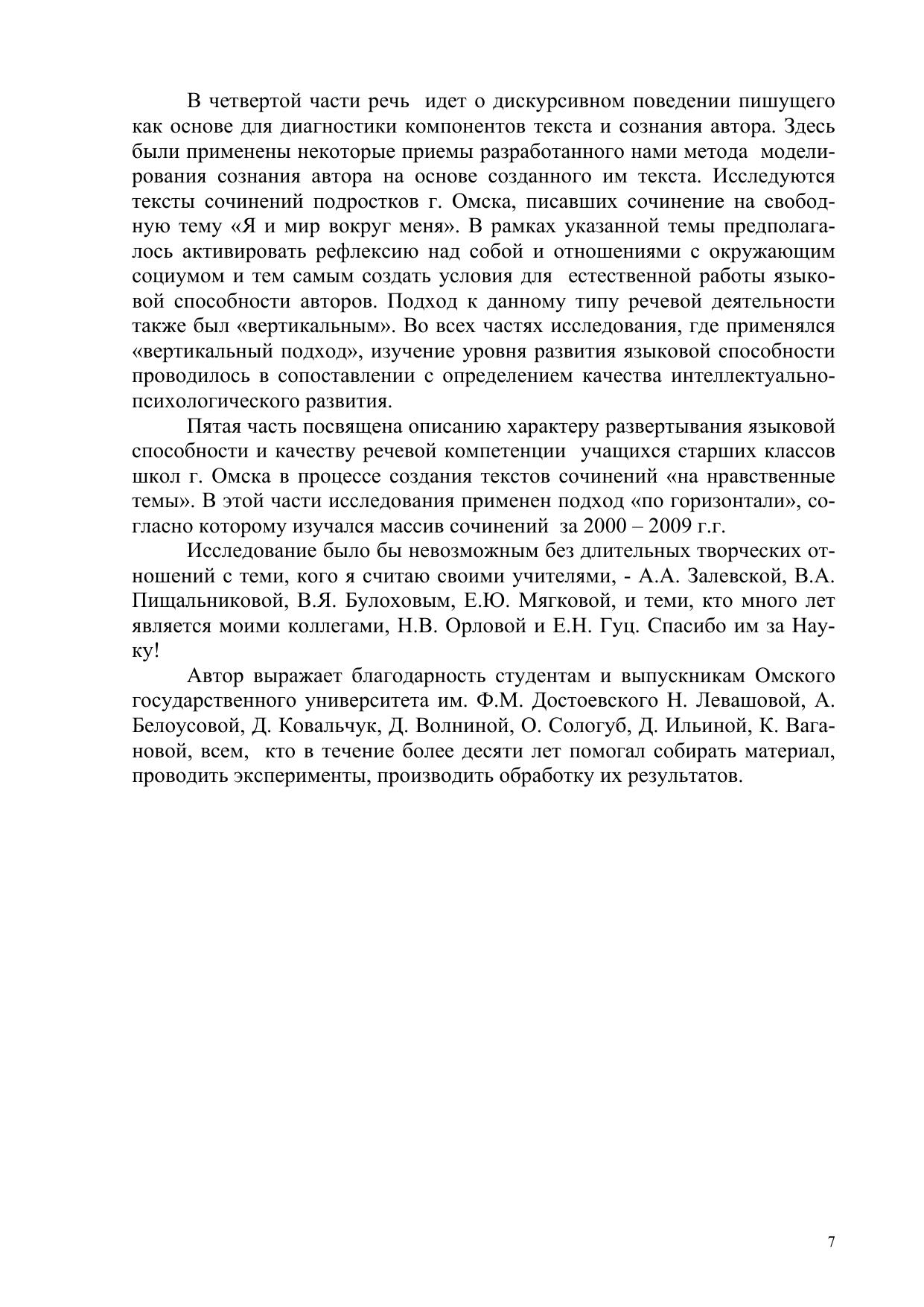 В четвертой части речь идет о дискурсивном поведении пишущего как основе для диагностики компонентов текста и сознания автора. Здесь были применены некоторые приемы разработанного нами метода моделирования сознания автора на основе созданного им текста. Исследуются тексты сочинений подростков г. Омска, писавших сочинение на свободную тему «Я и мир вокруг меня». В рамках указанной темы предполагалось активировать рефлексию над собой и отношениями с окружающим социумом и тем самым создать условия для естественной работы языковой способности авторов. Подход к данному типу речевой деятельности также был «вертикальным». Во всех частях исследования, где применялся «вертикальный подход», изучение уровня развития языковой способности проводилось в сопоставлении с определением качества интеллектуально-психологического развития.

Пятая часть посвящена описанию характеру развертывания языковой способности и качеству речевой компетенции учащихся старших классов школ г. Омска в процессе создания текстов сочинений «на нравственные темы». В этой части исследования применен подход «по горизонтали», согласно которому изучался массив сочинений за 2000 – 2009 г.г.

Исследование было бы невозможным без длительных творческих отношений с теми, кого я считаю своими учителями, - А.А. Залевской, В.А. Пищальниковой, В.Я. Булоховым, Е.Ю. Мягковой, и теми, кто много лет является моими коллегами, Н.В. Орловой и Е.Н. Гуц. Спасибо им за Науку!

Автор выражает благодарность студентам и выпускникам Омского государственного университета им. Ф.М. Достоевского Н. Левашовой, А. Белоусовой, Д. Ковальчук, Д. Волниной, О. Сологуб, Д. Ильиной, К. Вагановой, всем, кто в течение более десяти лет помогал собирать материал, проводить эксперименты, производить обработку их результатов.

7